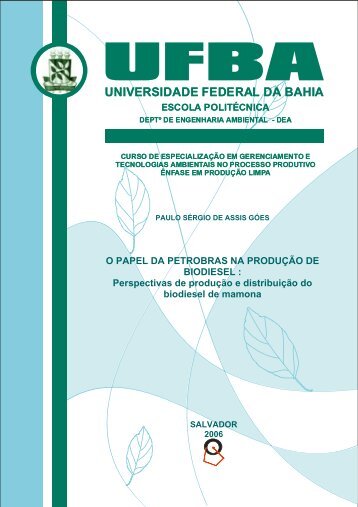 UFBA
UNIVERSIDADE FEDERAL DA BAHIA
ESCOLA POLITÉCNICA
DEPTº DE ENGENHARIA AMBIENTAL - DEA

CURSO DE ESPECIALIZAÇÃO EM GERENCIAMENTO E TECNOLOGIAS AMBIENTAIS NO PROCESSO PRODUTIVO ÊNFASE EM PRODUÇÃO LIMPA

PAULO SÉRGIO DE ASSIS GÓES

O PAPEL DA PETROBRAS NA PRODUÇÃO DE BIODIESEL :
Perspectivas de produção e distribuição do biodiesel de mamona

SALVADOR
2006